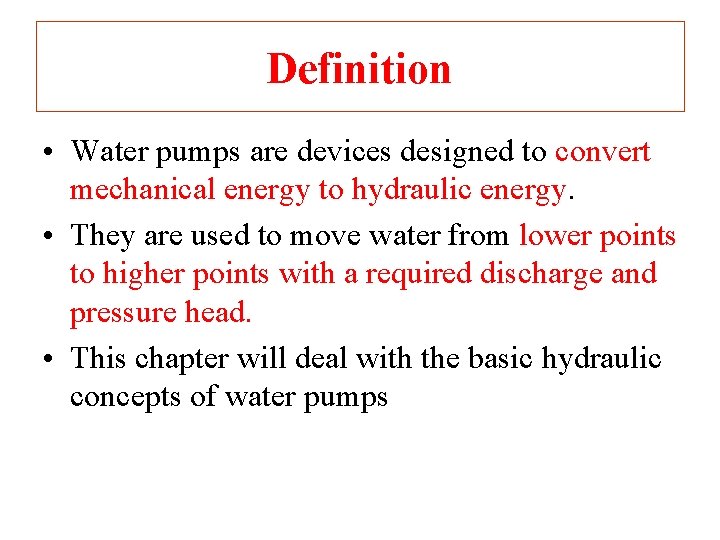 Definition

• Water pumps are devices designed to convert mechanical energy to hydraulic energy.
• They are used to move water from lower points to higher points with a required discharge and pressure head.
• This chapter will deal with the basic hydraulic concepts of water pumps